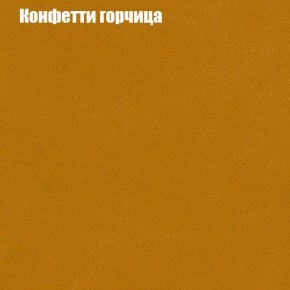 Конфетти горчица